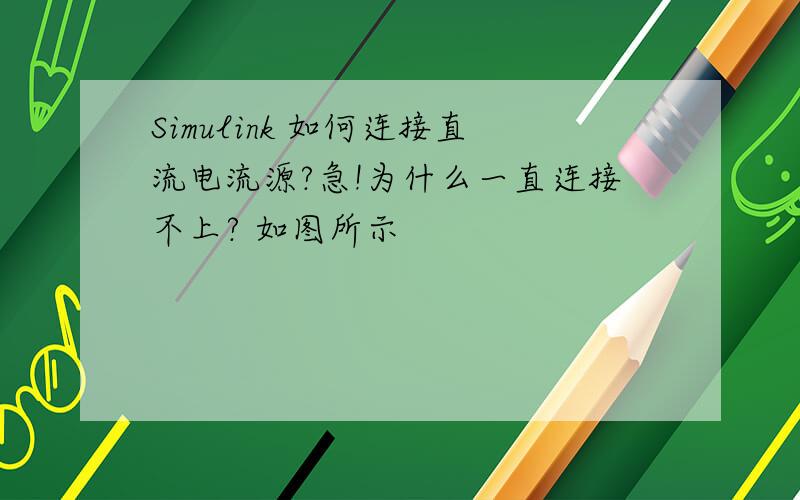 Simulink 如何连接直流电流源?急!为什么一直连接不上? 如图所示